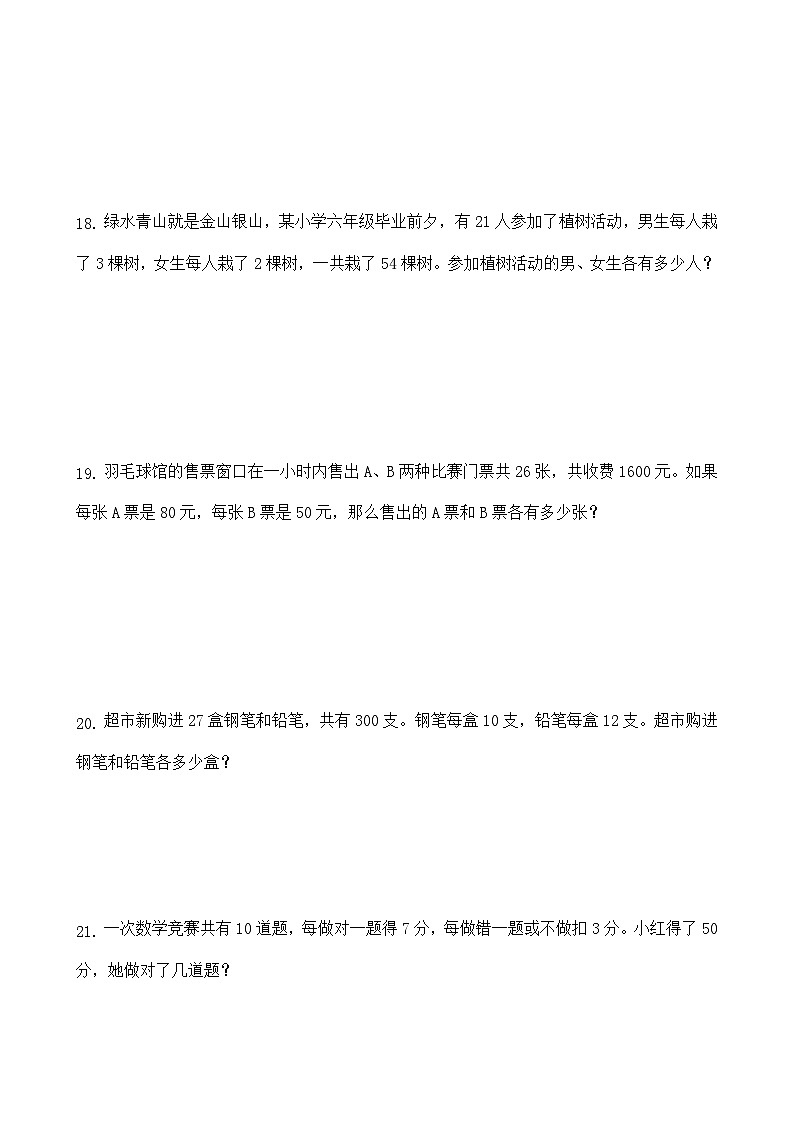 18. 绿水青山就是金山银山，某小学六年级毕业前夕，有 21 人参加了植树活动，男生每人栽了 3 棵树，女生每人栽了 2 棵树，一共栽了 54 棵树。参加植树活动的男、女生各有多少人？

19. 羽毛球馆的售票窗口在一小时内售出 A、B 两种比赛门票共 26 张，共收费 1600 元。如果每张 A 票是 80 元，每张 B 票是 50 元，那么售出的 A 票和 B 票各有多少张？

20. 超市新购进 27 盒钢笔和铅笔，共有 300 支。钢笔每盒 10 支，铅笔每盒 12 支。超市购进钢笔和铅笔各多少盒？

21. 一次数学竞赛共有 10 道题，每做对一题得 7 分，每做错一题或不做扣 3 分。小红得了 50 分，她做对了几道题？